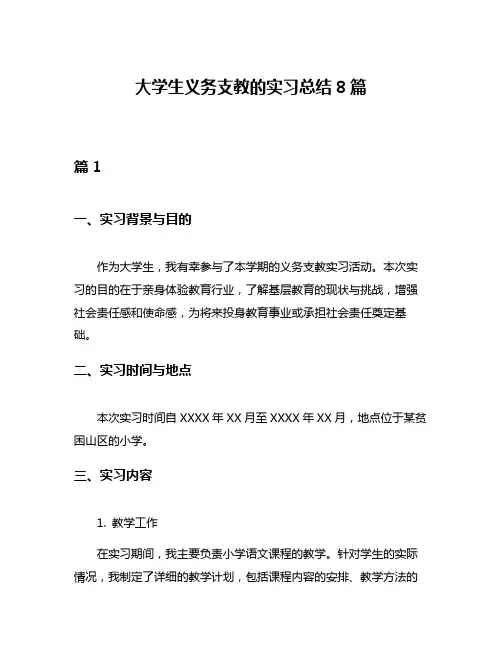 大学生义务支教的实习总结 8 篇

篇 1

一、实习背景与目的

作为大学生，我有幸参与了本学期的义务支教实习活动。本次实习的目的在于亲身体验教育行业，了解基层教育的现状与挑战，增强社会责任感和使命感，为将来投身教育事业或承担社会责任奠定基础。

二、实习时间与地点

本次实习时间自 XXXX 年 XX 月至 XXXX 年 XX 月，地点位于某贫困山区的小学。

三、实习内容

1. 教学工作

在实习期间，我主要负责小学语文课程的教学。针对学生的实际情况，我制定了详细的教学计划，包括课程内容的安排、教学方法的